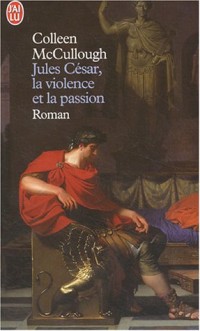 J'AI LU

Colleen McCullough

Jules César, la violence et la passion

Roman